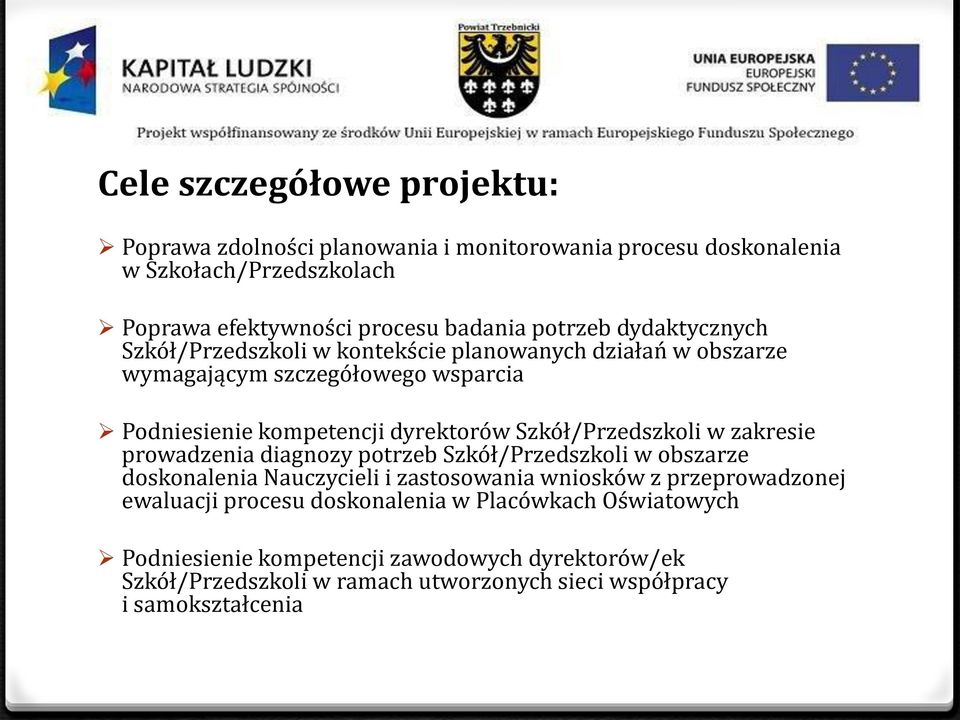 KAPITAŁ LUDZKI
NARODOWA STRATEGIA SPÓJNOŚCI

Powiat Trzebnicki

UNIA EUROPEJSKA
EUROPEJSKI
FUNDUSZ SPOŁECZNY

Projekt współfinansowany ze środków Unii Europejskiej w ramach Europejskiego Funduszu Społecznego

Cele szczegółowe projektu:

➢ Poprawa zdolności planowania i monitorowania procesu doskonalenia w Szkołach/Przedszkolach

➢ Poprawa efektywności procesu badania potrzeb dydaktycznych Szkół/Przedszkoli w kontekście planowanych działań w obszarze wymagającym szczegółowego wsparcia

➢ Podniesienie kompetencji dyrektorów Szkół/Przedszkoli w zakresie prowadzenia diagnozy potrzeb Szkół/Przedszkoli w obszarze doskonalenia Nauczycieli i zastosowania wniosków z przeprowadzonej ewaluacji procesu doskonalenia w Placówkach Oświatowych

➢ Podniesienie kompetencji zawodowych dyrektorów/ek Szkół/Przedszkoli w ramach utworzonych sieci współpracy i samokształcenia